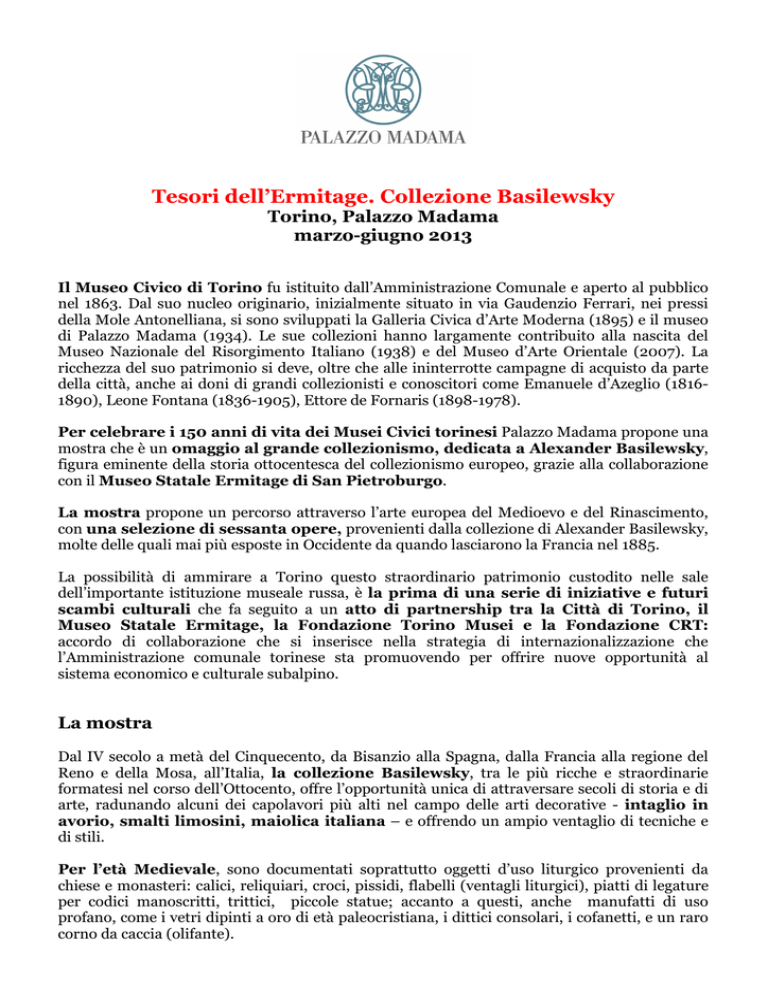 PALAZZO MADAMA

Tesori dell'Ermitage. Collezione Basilewsky
Torino, Palazzo Madama
marzo-giugno 2013

Il Museo Civico di Torino fu istituito dall'Amministrazione Comunale e aperto al pubblico nel 1863. Dal suo nucleo originario, inizialmente situato in via Gaudenzio Ferrari, nei pressi della Mole Antonelliana, si sono sviluppati la Galleria Civica d'Arte Moderna (1895) e il museo di Palazzo Madama (1934). Le sue collezioni hanno largamente contribuito alla nascita del Museo Nazionale del Risorgimento Italiano (1938) e del Museo d'Arte Orientale (2007). La ricchezza del suo patrimonio si deve, oltre che alle ininterrotte campagne di acquisto da parte della città, anche ai doni di grandi collezionisti e conoscitori come Emanuele d'Azeglio (1816-1890), Leone Fontana (1836-1905), Ettore de Fornaris (1898-1978).

Per celebrare i 150 anni di vita dei Musei Civici torinesi Palazzo Madama propone una mostra che è un omaggio al grande collezionismo, dedicata a Alexander Basilewsky, figura eminente della storia ottocentesca del collezionismo europeo, grazie alla collaborazione con il Museo Statale Ermitage di San Pietroburgo.

La mostra propone un percorso attraverso l'arte europea del Medioevo e del Rinascimento, con una selezione di sessanta opere, provenienti dalla collezione di Alexander Basilewsky, molte delle quali mai più esposte in Occidente da quando lasciarono la Francia nel 1885.

La possibilità di ammirare a Torino questo straordinario patrimonio custodito nelle sale dell'importante istituzione museale russa, è la prima di una serie di iniziative e futuri scambi culturali che fa seguito a un atto di partnership tra la Città di Torino, il Museo Statale Ermitage, la Fondazione Torino Musei e la Fondazione CRT: accordo di collaborazione che si inserisce nella strategia di internazionalizzazione che l'Amministrazione comunale torinese sta promuovendo per offrire nuove opportunità al sistema economico e culturale subalpino.

La mostra

Dal IV secolo a metà del Cinquecento, da Bisanzio alla Spagna, dalla Francia alla regione del Reno e della Mosa, all'Italia, la collezione Basilewsky, tra le più ricche e straordinarie formatesi nel corso dell'Ottocento, offre l'opportunità unica di attraversare secoli di storia e di arte, radunando alcuni dei capolavori più alti nel campo delle arti decorative - intaglio in avorio, smalti limosini, maiolica italiana – e offrendo un ampio ventaglio di tecniche e di stili.

Per l'età Medievale, sono documentati soprattutto oggetti d'uso liturgico provenienti da chiese e monasteri: calici, reliquiari, croci, pissidi, flabelli (ventagli liturgici), piatti di legature per codici manoscritti, trittici, piccole statue; accanto a questi, anche manufatti di uso profano, come i vetri dipinti a oro di età paleocristiana, i dittici consolari, i cofanetti, e un raro corno da caccia (olifante).